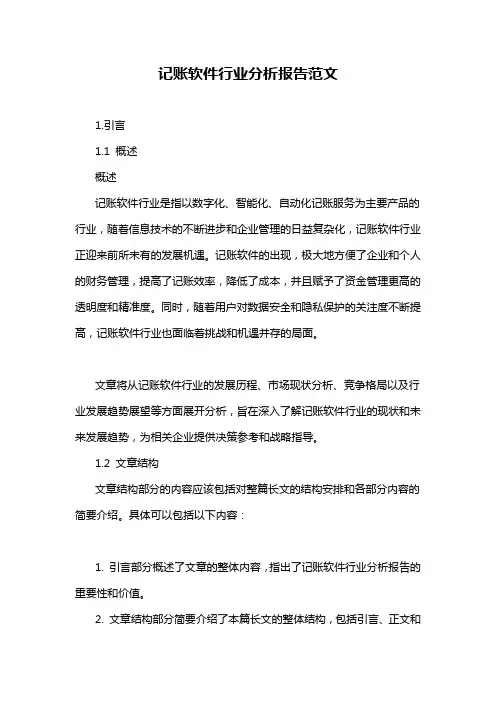 记账软件行业分析报告范文

1.引言

1.1 概述

概述

记账软件行业是指以数字化、智能化、自动化记账服务为主要产品的行业，随着信息技术的不断进步和企业管理的日益复杂化，记账软件行业正迎来前所未有的发展机遇。记账软件的出现，极大地方便了企业和个人的财务管理，提高了记账效率，降低了成本，并且赋予了资金管理更高的透明度和精准度。同时，随着用户对数据安全和隐私保护的关注度不断提高，记账软件行业也面临着挑战和机遇并存的局面。

文章将从记账软件行业的发展历程、市场现状分析、竞争格局以及行业发展趋势展望等方面展开分析，旨在深入了解记账软件行业的现状和未来发展趋势，为相关企业提供决策参考和战略指导。

1.2 文章结构

文章结构部分的内容应该包括对整篇长文的结构安排和各部分内容的简要介绍。具体可以包括以下内容：

1. 引言部分概述了文章的整体内容，指出了记账软件行业分析报告的重要性和价值。

2. 文章结构部分简要介绍了本篇长文的整体结构，包括引言、正文和